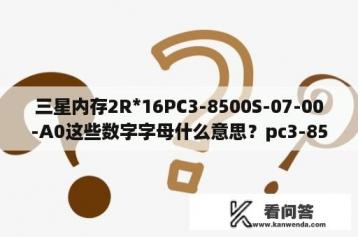 三星内存2R*16PC3-8500S-07-00-A0这些数字字母什么意思？pc3-85

看问答
www.kanwenda.com